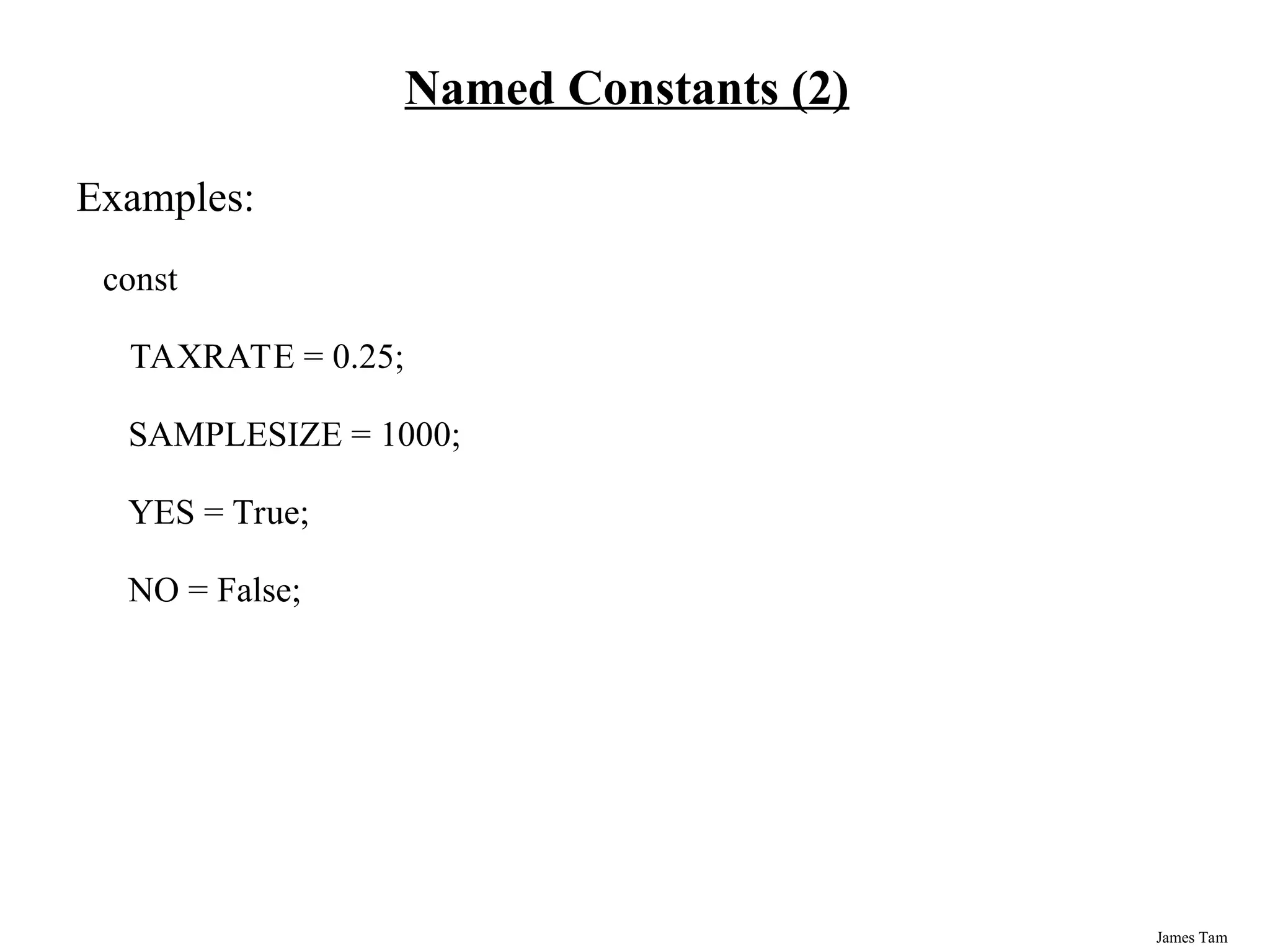 Named Constants (2)

Examples:

const

TAXRATE = 0.25;

SAMPLESIZE = 1000;

YES = True;

NO = False;

James Tam